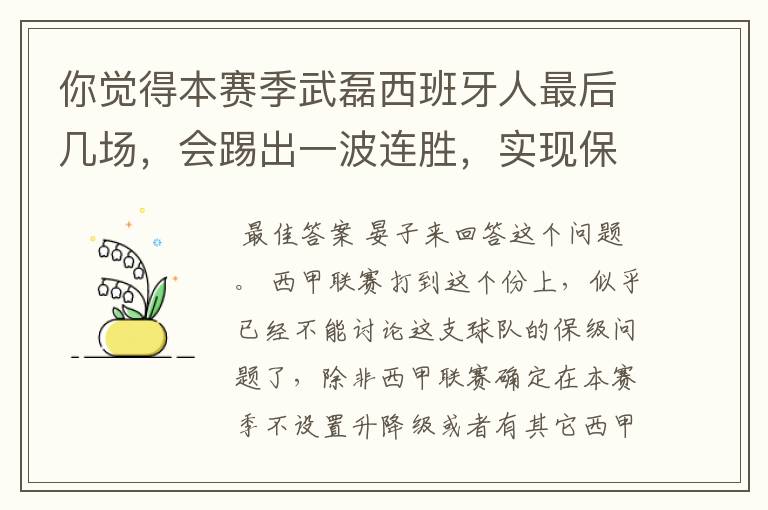 你觉得本赛季武磊西班牙人最后几场，会踢出一波连胜，实现保

最佳答案 晏子来回答这个问题。 西甲联赛打到这个份上，似乎已经不能讨论这支球队的保级问题了，除非西甲联赛确定在本赛季不设置升降级或者有其它西甲